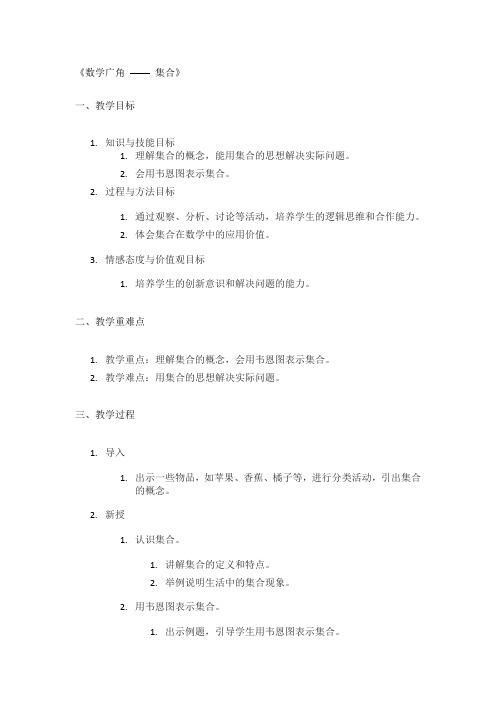 《数学广角 —— 集合》

一、教学目标

1. 知识与技能目标
   1. 理解集合的概念，能用集合的思想解决实际问题。
   2. 会用韦恩图表示集合。
2. 过程与方法目标
   1. 通过观察、分析、讨论等活动，培养学生的逻辑思维和合作能力。
   2. 体会集合在数学中的应用价值。
3. 情感态度与价值观目标
   1. 培养学生的创新意识和解决问题的能力。

二、教学重难点

1. 教学重点：理解集合的概念，会用韦恩图表示集合。
2. 教学难点：用集合的思想解决实际问题。

三、教学过程

1. 导入
   1. 出示一些物品，如苹果、香蕉、橘子等，进行分类活动，引出集合的概念。
2. 新授
   1. 认识集合。
      1. 讲解集合的定义和特点。
      2. 举例说明生活中的集合现象。
   2. 用韦恩图表示集合。
      1. 出示例题，引导学生用韦恩图表示集合。